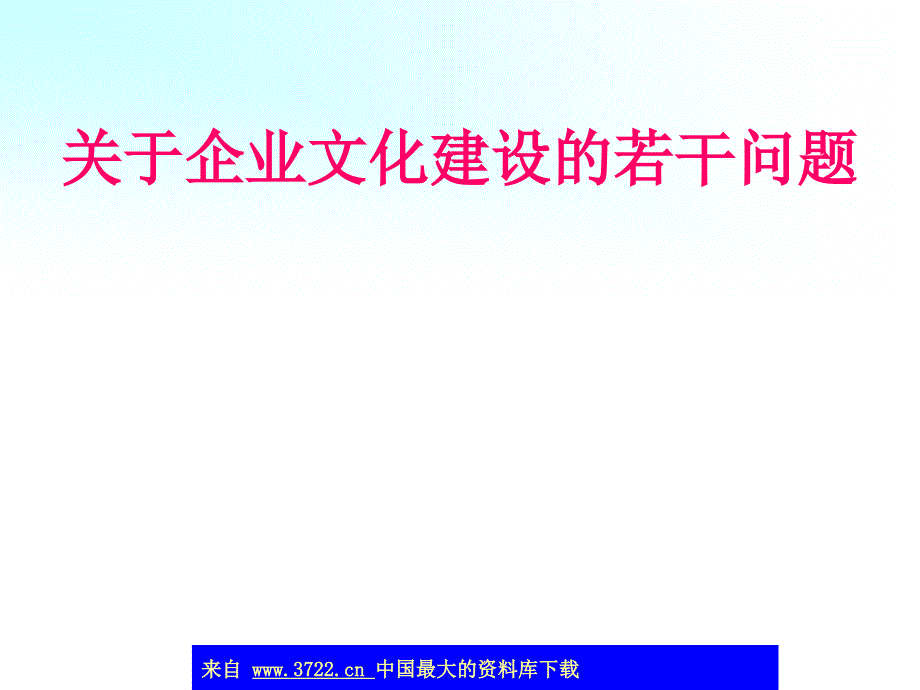 关于企业文化建设的若干问题

来自 www.3722.cn 中国最大的资料库下载